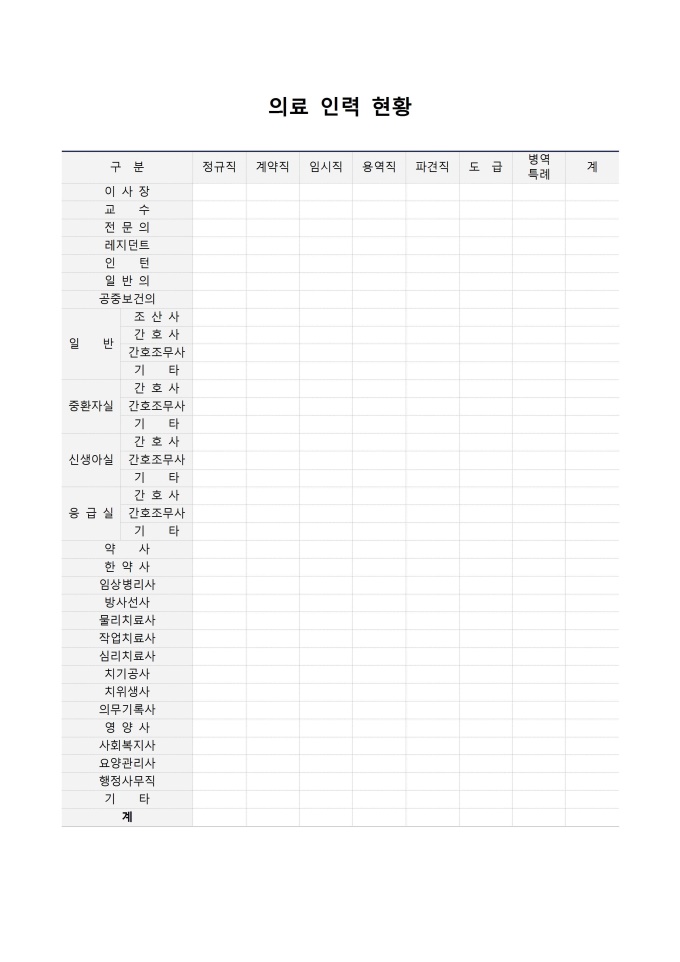 의료 인력 현황

| 구 분 | | 정규직 | 계약직 | 임시직 | 용역직 | 파견직 | 도 급 | 병역 특례 | 계 |
|---|---|---|---|---|---|---|---|---|---|
| 이 사 장 | | | | | | | | | |
| 교 수 | | | | | | | | | |
| 전 문 의 | | | | | | | | | |
| 레지던트 | | | | | | | | | |
| 인 턴 | | | | | | | | | |
| 일 반 의 | | | | | | | | | |
| 공중보건의 | | | | | | | | | |
| 일 반 | 조 산 사 | | | | | | | | |
| | 간 호 사 | | | | | | | | |
| | 간호조무사 | | | | | | | | |
| | 기 타 | | | | | | | | |
| 중환자실 | 간 호 사 | | | | | | | | |
| | 간호조무사 | | | | | | | | |
| | 기 타 | | | | | | | | |
| 신생아실 | 간 호 사 | | | | | | | | |
| | 간호조무사 | | | | | | | | |
| | 기 타 | | | | | | | | |
| 응 급 실 | 간 호 사 | | | | | | | | |
| | 간호조무사 | | | | | | | | |
| | 기 타 | | | | | | | | |
| 약 사 | | | | | | | | | |
| 한 약 사 | | | | | | | | | |
| 임상병리사 | | | | | | | | | |
| 방사선사 | | | | | | | | | |
| 물리치료사 | | | | | | | | | |
| 작업치료사 | | | | | | | | | |
| 심리치료사 | | | | | | | | | |
| 치기공사 | | | | | | | | | |
| 치위생사 | | | | | | | | | |
| 의무기록사 | | | | | | | | | |
| 영 양 사 | | | | | | | | | |
| 사회복지사 | | | | | | | | | |
| 요양관리사 | | | | | | | | | |
| 행정사무직 | | | | | | | | | |
| 기 타 | | | | | | | | | |
| 계 | | | | | | | | | |